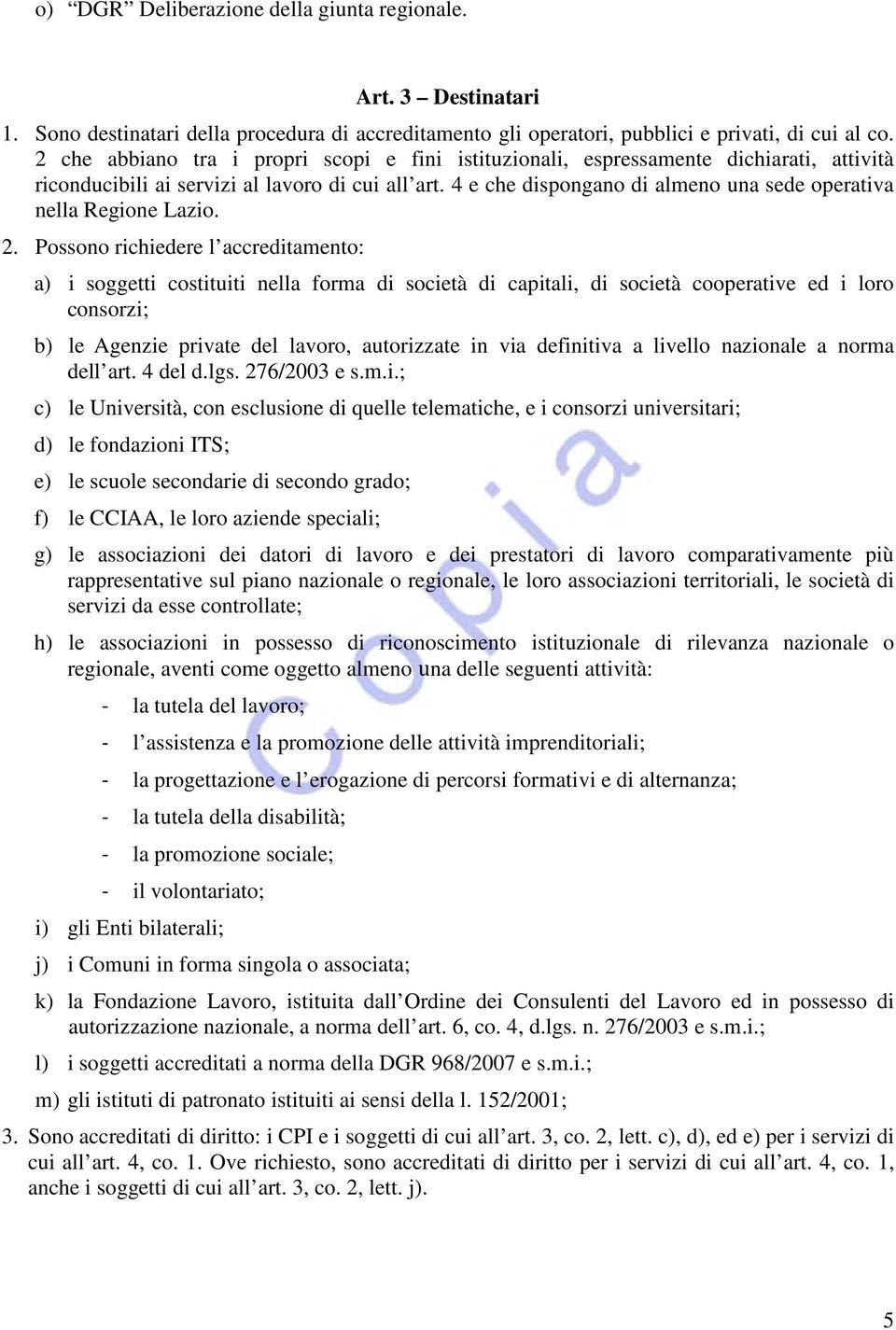 o) “DGR” Deliberazione della giunta regionale.

Art. 3 – Destinatari

1. Sono destinatari della procedura di accreditamento gli operatori, pubblici e privati, di cui al co. 2 che abbiano tra i propri scopi e fini istituzionali, espressamente dichiarati, attività riconducibili ai servizi al lavoro di cui all’art. 4 e che dispongano di almeno una sede operativa nella Regione Lazio.

2. Possono richiedere l’accreditamento:

a) i soggetti costituiti nella forma di società di capitali, di società cooperative ed i loro consorzi;

b) le Agenzie private del lavoro, autorizzate in via definitiva a livello nazionale a norma dell’art. 4 del d.lgs. 276/2003 e s.m.i.;

c) le Università, con esclusione di quelle telematiche, e i consorzi universitari;

d) le fondazioni ITS;

e) le scuole secondarie di secondo grado;

f) le CCIAA, le loro aziende speciali;

g) le associazioni dei datori di lavoro e dei prestatori di lavoro comparativamente più rappresentative sul piano nazionale o regionale, le loro associazioni territoriali, le società di servizi da esse controllate;

h) le associazioni in possesso di riconoscimento istituzionale di rilevanza nazionale o regionale, aventi come oggetto almeno una delle seguenti attività:

- la tutela del lavoro;

- l’assistenza e la promozione delle attività imprenditoriali;

- la progettazione e l’erogazione di percorsi formativi e di alternanza;

- la tutela della disabilità;

- la promozione sociale;

- il volontariato;

i) gli Enti bilaterali;

j) i Comuni in forma singola o associata;

k) la Fondazione Lavoro, istituita dall’Ordine dei Consulenti del Lavoro ed in possesso di autorizzazione nazionale, a norma dell’art. 6, co. 4, d.lgs. n. 276/2003 e s.m.i.;

l) i soggetti accreditati a norma della DGR 968/2007 e s.m.i.;

m) gli istituti di patronato istituiti ai sensi della l. 152/2001;

3. Sono accreditati di diritto: i CPI e i soggetti di cui all’art. 3, co. 2, lett. c), d), ed e) per i servizi di cui all’art. 4, co. 1. Ove richiesto, sono accreditati di diritto per i servizi di cui all’art. 4, co. 1, anche i soggetti di cui all’art. 3, co. 2, lett. j).

Copia

5